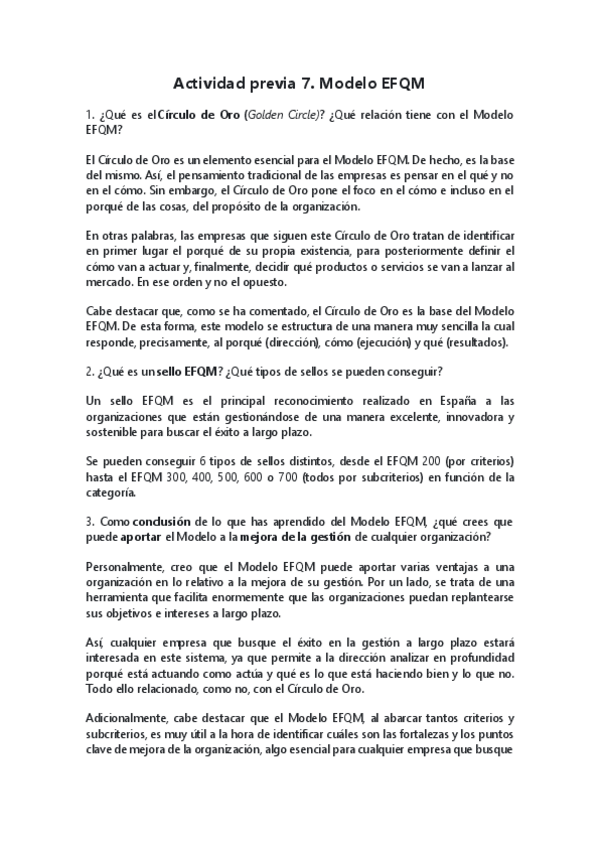 Actividad previa 7. Modelo EFQM

1. ¿Qué es el Círculo de Oro (Golden Circle)? ¿Qué relación tiene con el Modelo EFQM?

El Círculo de Oro es un elemento esencial para el Modelo EFQM. De hecho, es la base del mismo. Así, el pensamiento tradicional de las empresas es pensar en el qué y no en el cómo. Sin embargo, el Círculo de Oro pone el foco en el cómo e incluso en el porqué de las cosas, del propósito de la organización.

En otras palabras, las empresas que siguen este Círculo de Oro tratan de identificar en primer lugar el porqué de su propia existencia, para posteriormente definir el cómo van a actuar y, finalmente, decidir qué productos o servicios se van a lanzar al mercado. En ese orden y no el opuesto.

Cabe destacar que, como se ha comentado, el Círculo de Oro es la base del Modelo EFQM. De esta forma, este modelo se estructura de una manera muy sencilla la cual responde, precisamente, al porqué (dirección), cómo (ejecución) y qué (resultados).

2. ¿Qué es un sello EFQM? ¿Qué tipos de sellos se pueden conseguir?

Un sello EFQM es el principal reconocimiento realizado en España a las organizaciones que están gestionándose de una manera excelente, innovadora y sostenible para buscar el éxito a largo plazo.

Se pueden conseguir 6 tipos de sellos distintos, desde el EFQM 200 (por criterios) hasta el EFQM 300, 400, 500, 600 o 700 (todos por subcriterios) en función de la categoría.

3. Como conclusión de lo que has aprendido del Modelo EFQM, ¿qué crees que puede aportar el Modelo a la mejora de la gestión de cualquier organización?

Personalmente, creo que el Modelo EFQM puede aportar varias ventajas a una organización en lo relativo a la mejora de su gestión. Por un lado, se trata de una herramienta que facilita enormemente que las organizaciones puedan replantearse sus objetivos e intereses a largo plazo.

Así, cualquier empresa que busque el éxito en la gestión a largo plazo estará interesada en este sistema, ya que permite a la dirección analizar en profundidad porqué está actuando como actúa y qué es lo que está haciendo bien y lo que no. Todo ello relacionado, como no, con el Círculo de Oro.

Adicionalmente, cabe destacar que el Modelo EFQM, al abarcar tantos criterios y subcriterios, es muy útil a la hora de identificar cuáles son las fortalezas y los puntos clave de mejora de la organización, algo esencial para cualquier empresa que busque